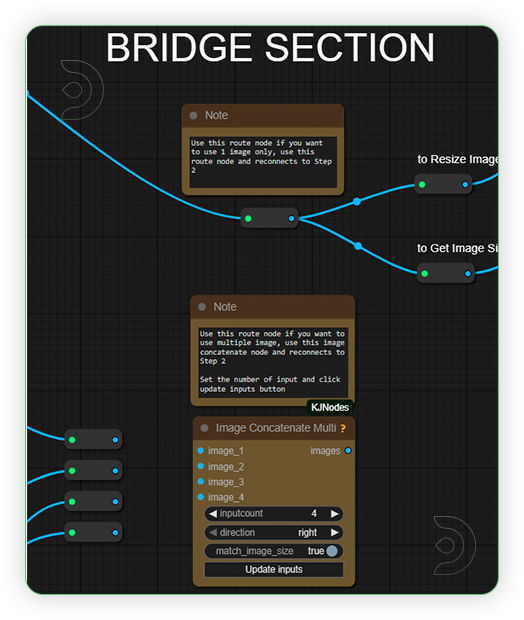 BRIDGE SECTION

Note

Use this route node if you want to use 1 image only, use this route node and reconnects to Step 2

to Resize Image

to Get Image Si

Note

Use this route node if you want to use multiple image, use this image concatenate node and reconnects to Step 2

Set the number of input and click update inputs button

KJNodes

Image Concatenate Multi ?

image_1
images
image_2
image_3
image_4
inputcount 4
direction right
match_image_size true
Update inputs